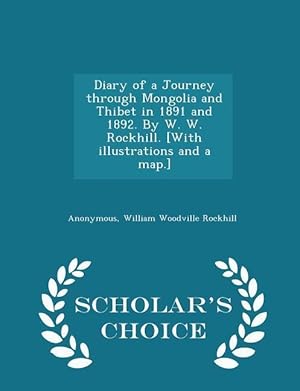 Diary of a Journey through Mongolia and Thibet in 1891 and 1892. By W. W. Rockhill. [With illustrations and a map.]

Anonymous, William Woodville Rockhill

SCHOLAR'S CHOICE